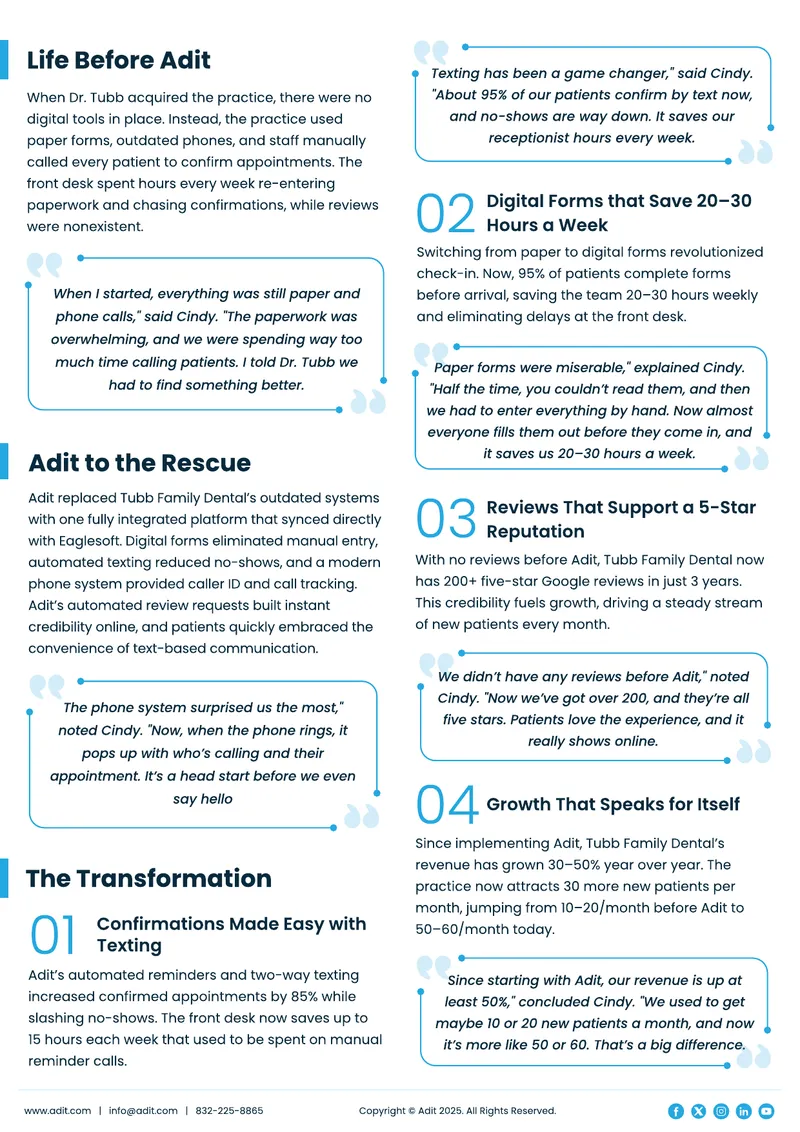 Life Before Adit

When Dr. Tubb acquired the practice, there were no digital tools in place. Instead, the practice used paper forms, outdated phones, and staff manually called every patient to confirm appointments. The front desk spent hours every week re-entering paperwork and chasing confirmations, while reviews were nonexistent.

When I started, everything was still paper and phone calls," said Cindy. "The paperwork was overwhelming, and we were spending way too much time calling patients. I told Dr. Tubb we had to find something better.

Adit to the Rescue

Adit replaced Tubb Family Dental's outdated systems with one fully integrated platform that synced directly with Eaglesoft. Digital forms eliminated manual entry, automated texting reduced no-shows, and a modern phone system provided caller ID and call tracking. Adit's automated review requests built instant credibility online, and patients quickly embraced the convenience of text-based communication.

The phone system surprised us the most," noted Cindy. "Now, when the phone rings, it pops up with who's calling and their appointment. It's a head start before we even say hello

The Transformation

01 Confirmations Made Easy with Texting

Adit's automated reminders and two-way texting increased confirmed appointments by 85% while slashing no-shows. The front desk now saves up to 15 hours each week that used to be spent on manual reminder calls.

Texting has been a game changer," said Cindy. "About 95% of our patients confirm by text now, and no-shows are way down. It saves our receptionist hours every week.

02 Digital Forms that Save 20–30 Hours a Week

Switching from paper to digital forms revolutionized check-in. Now, 95% of patients complete forms before arrival, saving the team 20–30 hours weekly and eliminating delays at the front desk.

Paper forms were miserable," explained Cindy. "Half the time, you couldn't read them, and then we had to enter everything by hand. Now almost everyone fills them out before they come in, and it saves us 20–30 hours a week.

03 Reviews That Support a 5-Star Reputation

With no reviews before Adit, Tubb Family Dental now has 200+ five-star Google reviews in just 3 years. This credibility fuels growth, driving a steady stream of new patients every month.

We didn't have any reviews before Adit," noted Cindy. "Now we've got over 200, and they're all five stars. Patients love the experience, and it really shows online.

04 Growth That Speaks for Itself

Since implementing Adit, Tubb Family Dental's revenue has grown 30–50% year over year. The practice now attracts 30 more new patients per month, jumping from 10–20/month before Adit to 50–60/month today.

Since starting with Adit, our revenue is up at least 50%," concluded Cindy. "We used to get maybe 10 or 20 new patients a month, and now it's more like 50 or 60. That's a big difference.

www.adit.com | info@adit.com | 832-225-8865     Copyright © Adit 2025. All Rights Reserved.